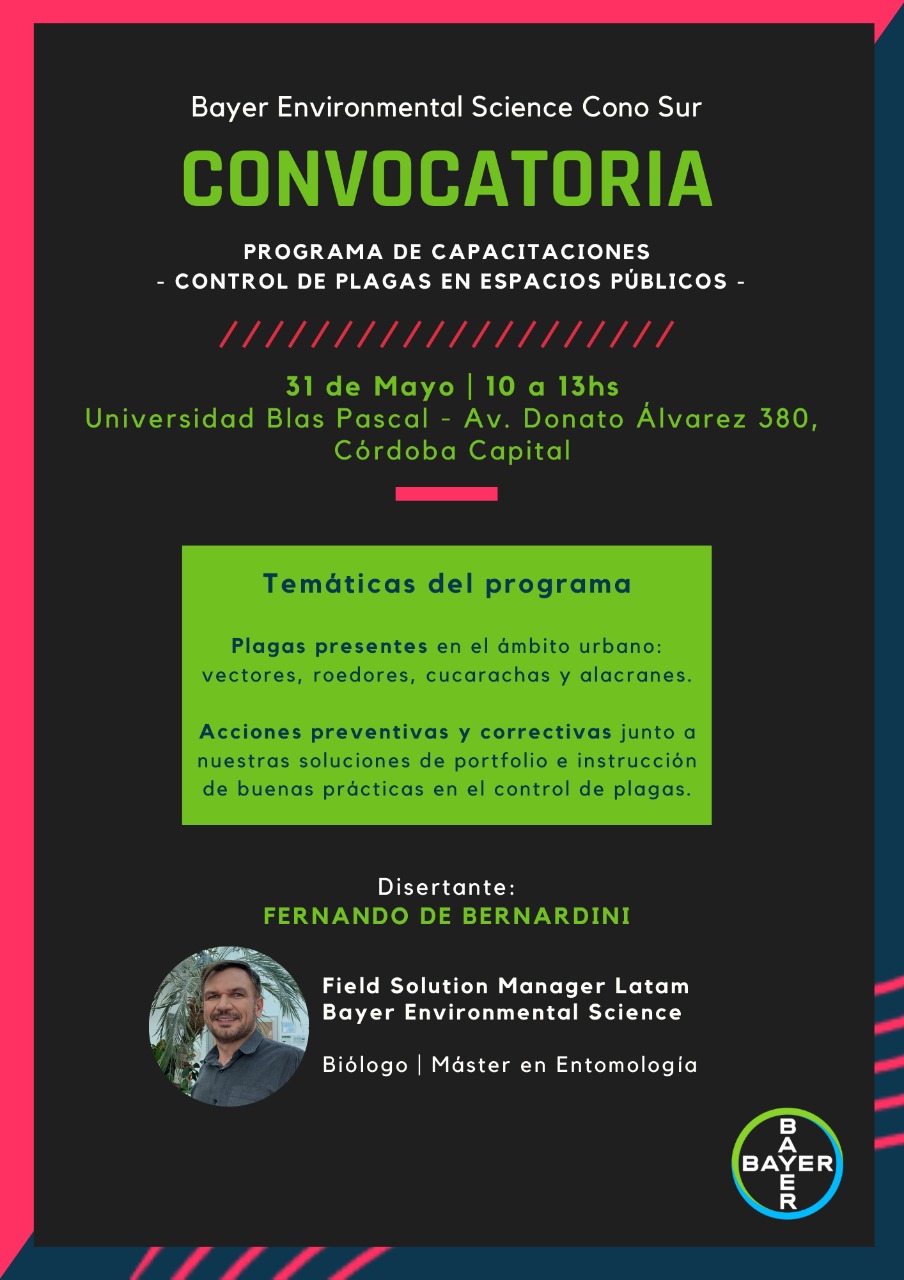 Bayer Environmental Science Cono Sur

CONVOCATORIA

PROGRAMA DE CAPACITACIONES
- CONTROL DE PLAGAS EN ESPACIOS PÚBLICOS -

31 de Mayo | 10 a 13hs
Universidad Blas Pascal - Av. Donato Álvarez 380, Córdoba Capital

Temáticas del programa

Plagas presentes en el ámbito urbano: vectores, roedores, cucarachas y alacranes.

Acciones preventivas y correctivas junto a nuestras soluciones de portfolio e instrucción de buenas prácticas en el control de plagas.

Disertante:
FERNANDO DE BERNARDINI

Field Solution Manager Latam
Bayer Environmental Science

Biólogo | Máster en Entomología

BAYER
BAYER